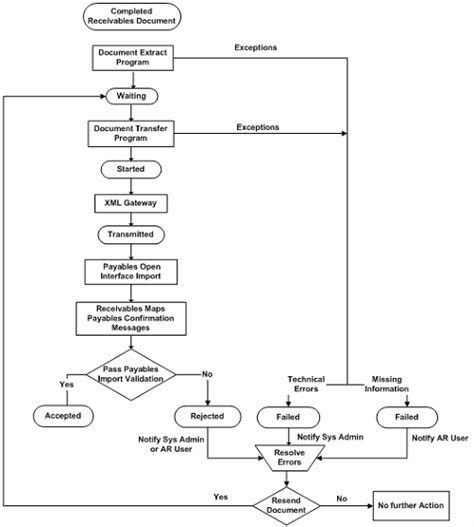 Completed Receivables Document

Document Extract Program

Exceptions

Waiting

Document Transfer Program

Exceptions

Started

XML Gateway

Transmitted

Payables Open Interface Import

Receivables Maps Payables Confirmation Messages

Pass Payables Import Validation

Yes

No

Accepted

Rejected

Technical Errors

Missing Information

Failed

Failed

Notify Sys Admin or AR User

Notify Sys Admin

Notify AR User

Resolve Errors

Yes

Resend Document

No

No further Action